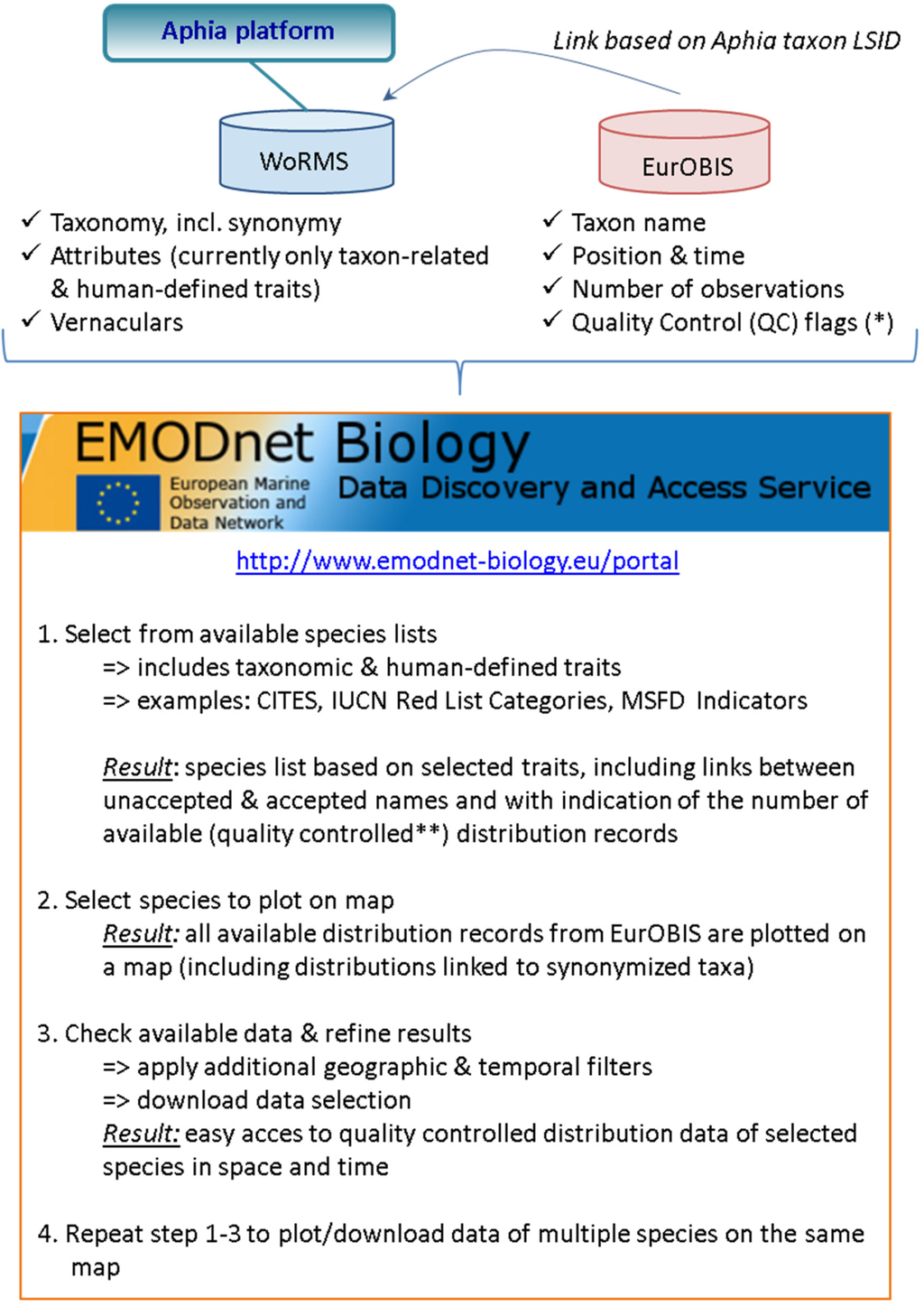 Aphia platform

Link based on Aphia taxon LSID

WoRMS

EurOBIS

✓ Taxonomy, incl. synonymy
✓ Attributes (currently only taxon-related & human-defined traits)
✓ Vernaculars

✓ Taxon name
✓ Position & time
✓ Number of observations
✓ Quality Control (QC) flags (*)

EMODnet Biology
European Marine Observation and Data Network
Data Discovery and Access Service

http://www.emodnet-biology.eu/portal

1. Select from available species lists
=> includes taxonomic & human-defined traits
=> examples: CITES, IUCN Red List Categories, MSFD Indicators

Result: species list based on selected traits, including links between unaccepted & accepted names and with indication of the number of available (quality controlled**) distribution records

2. Select species to plot on map
Result: all available distribution records from EurOBIS are plotted on a map (including distributions linked to synonymized taxa)

3. Check available data & refine results
=> apply additional geographic & temporal filters
=> download data selection
Result: easy acces to quality controlled distribution data of selected species in space and time

4. Repeat step 1-3 to plot/download data of multiple species on the same map